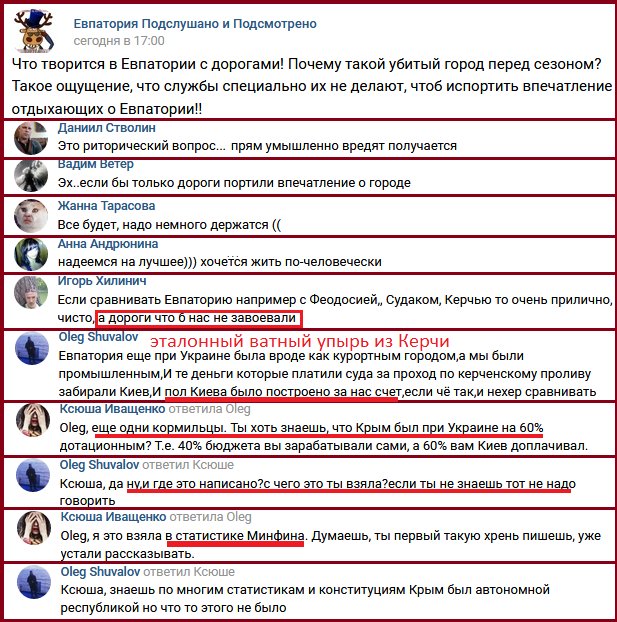 Евпатория Подслушано и Подсмотрено
сегодня в 17:00
Что творится в Евпатории с дорогами! Почему такой убитый город перед сезоном? Такое ощущение, что службы специально их не делают, чтоб испортить впечатление отдыхающих о Евпатории!!

Даниил Стволин
Это риторический вопрос... прям умышленно вредят получается

Вадим Ветер
Эх..если бы только дороги портили впечатление о городе

Жанна Тарасова
Все будет, надо немного держатся ((

Анна Андрюнина
надеемся на лучшее))) хочется жить по-человечески

Игорь Хилинич
Если сравнивать Евпаторию например с Феодосией,, Судаком, Керчью то очень прилично, чисто, а дороги что б нас не завоевали

Oleg Shuvalov
эталонный ватный упырь из Керчи
Евпатория еще при Украине была вроде как курортным городом,а мы были промышленным,И те деньги которые платили суда за проход по керченскому проливу забирали Киев,И пол Киева было построено за нас счет,если чё так,и нехер сравнивать

Ксюша Иващенко ответила Oleg
Oleg, еще одни кормильцы. Ты хоть знаешь, что Крым был при Украине на 60% дотационным? Т.е. 40% бюджета вы зарабатывали сами, а 60% вам Киев доплачивал.

Oleg Shuvalov ответил Ксюше
Ксюша, да ну,и где это написано?с чего это ты взяла?если ты не знаешь тот не надо говорить

Ксюша Иващенко ответила Oleg
Oleg, я это взяла в статистике Минфина. Думаешь, ты первый такую хрень пишешь, уже устали рассказывать.

Oleg Shuvalov ответил Ксюше
Ксюша, знаешь по многим статистикам и конституциям Крым был автономной республикой но что то этого не было